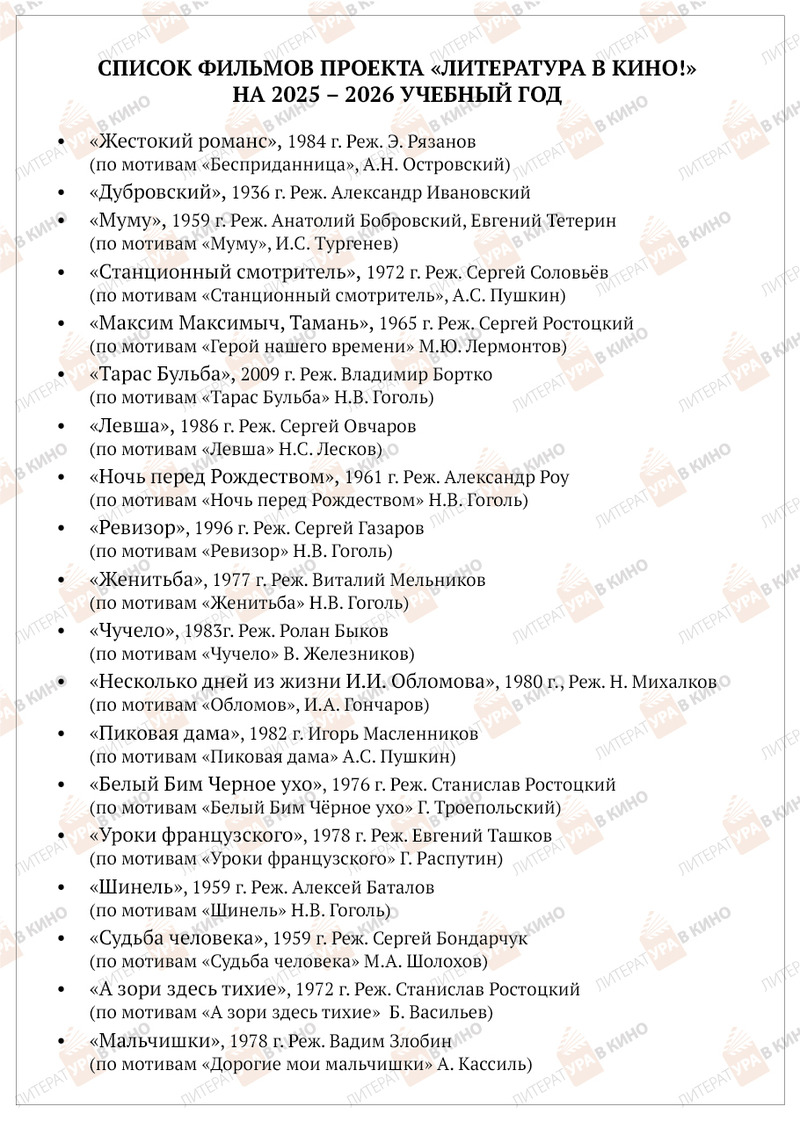 СПИСОК ФИЛЬМОВ ПРОЕКТА «ЛИТЕРАТУРА В КИНО!» НА 2025 – 2026 УЧЕБНЫЙ ГОД

• «Жестокий романс», 1984 г. Реж. Э. Рязанов (по мотивам «Бесприданница», А.Н. Островский)
• «Дубровский», 1936 г. Реж. Александр Ивановский
• «Муму», 1959 г. Реж. Анатолий Бобровский, Евгений Тетерин (по мотивам «Муму», И.С. Тургенев)
• «Станционный смотритель», 1972 г. Реж. Сергей Соловьёв (по мотивам «Станционный смотритель», А.С. Пушкин)
• «Максим Максимыч, Тамань», 1965 г. Реж. Сергей Ростоцкий (по мотивам «Герой нашего времени» М.Ю. Лермонтов)
• «Тарас Бульба», 2009 г. Реж. Владимир Бортко (по мотивам «Тарас Бульба» Н.В. Гоголь)
• «Левша», 1986 г. Реж. Сергей Овчаров (по мотивам «Левша» Н.С. Лесков)
• «Ночь перед Рождеством», 1961 г. Реж. Александр Роу (по мотивам «Ночь перед Рождеством» Н.В. Гоголь)
• «Ревизор», 1996 г. Реж. Сергей Газаров (по мотивам «Ревизор» Н.В. Гоголь)
• «Женитьба», 1977 г. Реж. Виталий Мельников (по мотивам «Женитьба» Н.В. Гоголь)
• «Чучело», 1983г. Реж. Ролан Быков (по мотивам «Чучело» В. Железников)
• «Несколько дней из жизни И.И. Обломова», 1980 г., Реж. Н. Михалков (по мотивам «Обломов», И.А. Гончаров)
• «Пиковая дама», 1982 г. Игорь Масленников (по мотивам «Пиковая дама» А.С. Пушкин)
• «Белый Бим Черное ухо», 1976 г. Реж. Станислав Ростоцкий (по мотивам «Белый Бим Чёрное ухо» Г. Троепольский)
• «Уроки французского», 1978 г. Реж. Евгений Ташков (по мотивам «Уроки французского» Г. Распутин)
• «Шинель», 1959 г. Реж. Алексей Баталов (по мотивам «Шинель» Н.В. Гоголь)
• «Судьба человека», 1959 г. Реж. Сергей Бондарчук (по мотивам «Судьба человека» М.А. Шолохов)
• «А зори здесь тихие», 1972 г. Реж. Станислав Ростоцкий (по мотивам «А зори здесь тихие» Б. Васильев)
• «Мальчишки», 1978 г. Реж. Вадим Злобин (по мотивам «Дорогие мои мальчишки» А. Кассиль)

ЛИТЕРАТУРА В КИНО